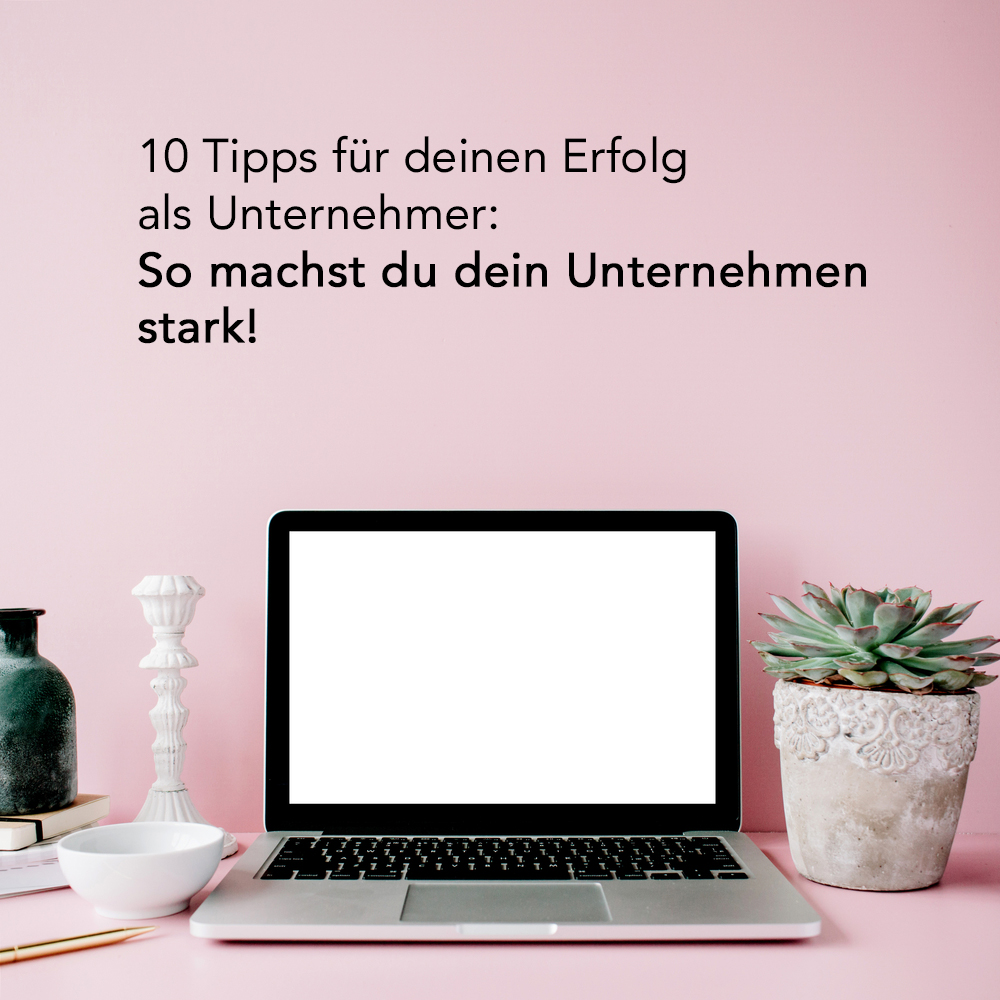 10 Tipps für deinen Erfolg als Unternehmer:
So machst du dein Unternehmen stark!